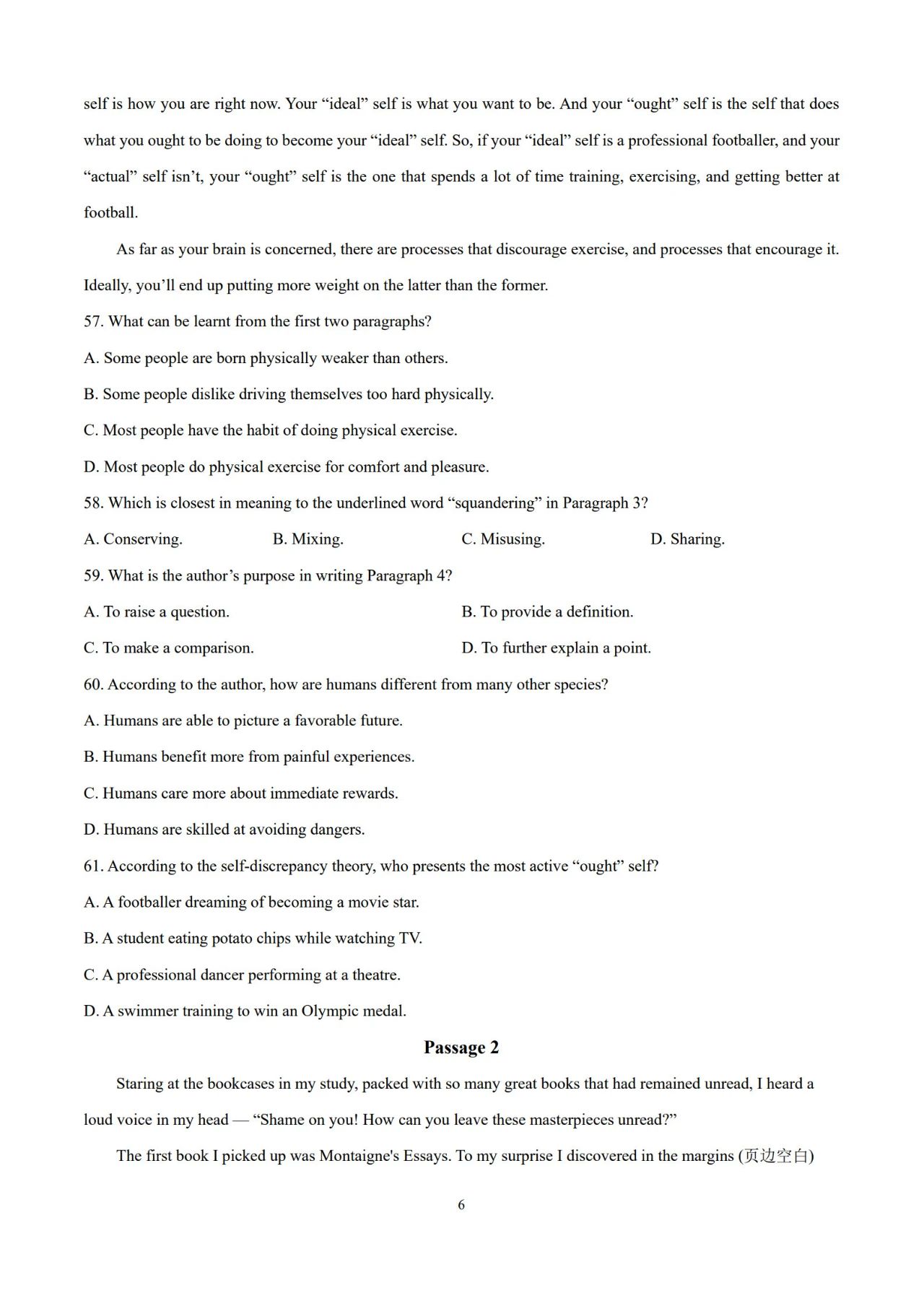 self is how you are right now. Your “ideal” self is what you want to be. And your “ought” self is the self that does what you ought to be doing to become your “ideal” self. So, if your “ideal” self is a professional footballer, and your “actual” self isn’t, your “ought” self is the one that spends a lot of time training, exercising, and getting better at football.

As far as your brain is concerned, there are processes that discourage exercise, and processes that encourage it. Ideally, you’ll end up putting more weight on the latter than the former.

57. What can be learnt from the first two paragraphs?

A. Some people are born physically weaker than others.

B. Some people dislike driving themselves too hard physically.

C. Most people have the habit of doing physical exercise.

D. Most people do physical exercise for comfort and pleasure.

58. Which is closest in meaning to the underlined word “squandering” in Paragraph 3?

A. Conserving. B. Mixing. C. Misusing. D. Sharing.

59. What is the author’s purpose in writing Paragraph 4?

A. To raise a question. B. To provide a definition.

C. To make a comparison. D. To further explain a point.

60. According to the author, how are humans different from many other species?

A. Humans are able to picture a favorable future.

B. Humans benefit more from painful experiences.

C. Humans care more about immediate rewards.

D. Humans are skilled at avoiding dangers.

61. According to the self-discrepancy theory, who presents the most active “ought” self?

A. A footballer dreaming of becoming a movie star.

B. A student eating potato chips while watching TV.

C. A professional dancer performing at a theatre.

D. A swimmer training to win an Olympic medal.

Passage 2

Staring at the bookcases in my study, packed with so many great books that had remained unread, I heard a loud voice in my head — “Shame on you! How can you leave these masterpieces unread?”

The first book I picked up was Montaigne's Essays. To my surprise I discovered in the margins (页边空白)

6